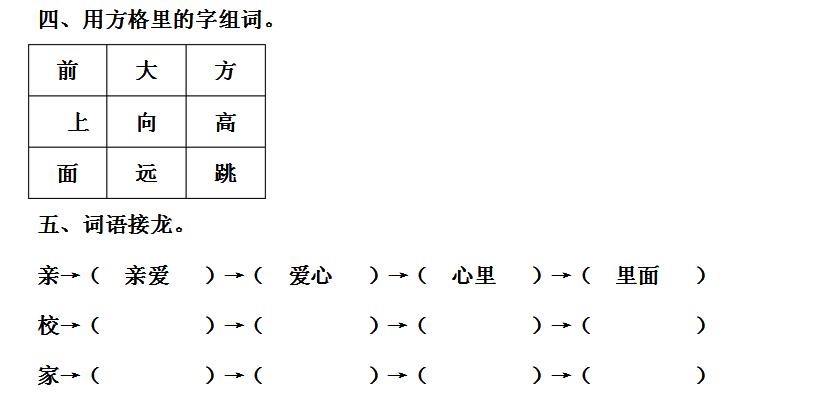 四、用方格里的字组词。

| 前 | 大 | 方 |
|---|---|---|
| 上 | 向 | 高 |
| 面 | 远 | 跳 |

五、词语接龙。

亲→（ 亲爱 ）→（ 爱心 ）→（ 心里 ）→（ 里面 ）

校→（ ）→（ ）→（ ）→（ ）

家→（ ）→（ ）→（ ）→（ ）